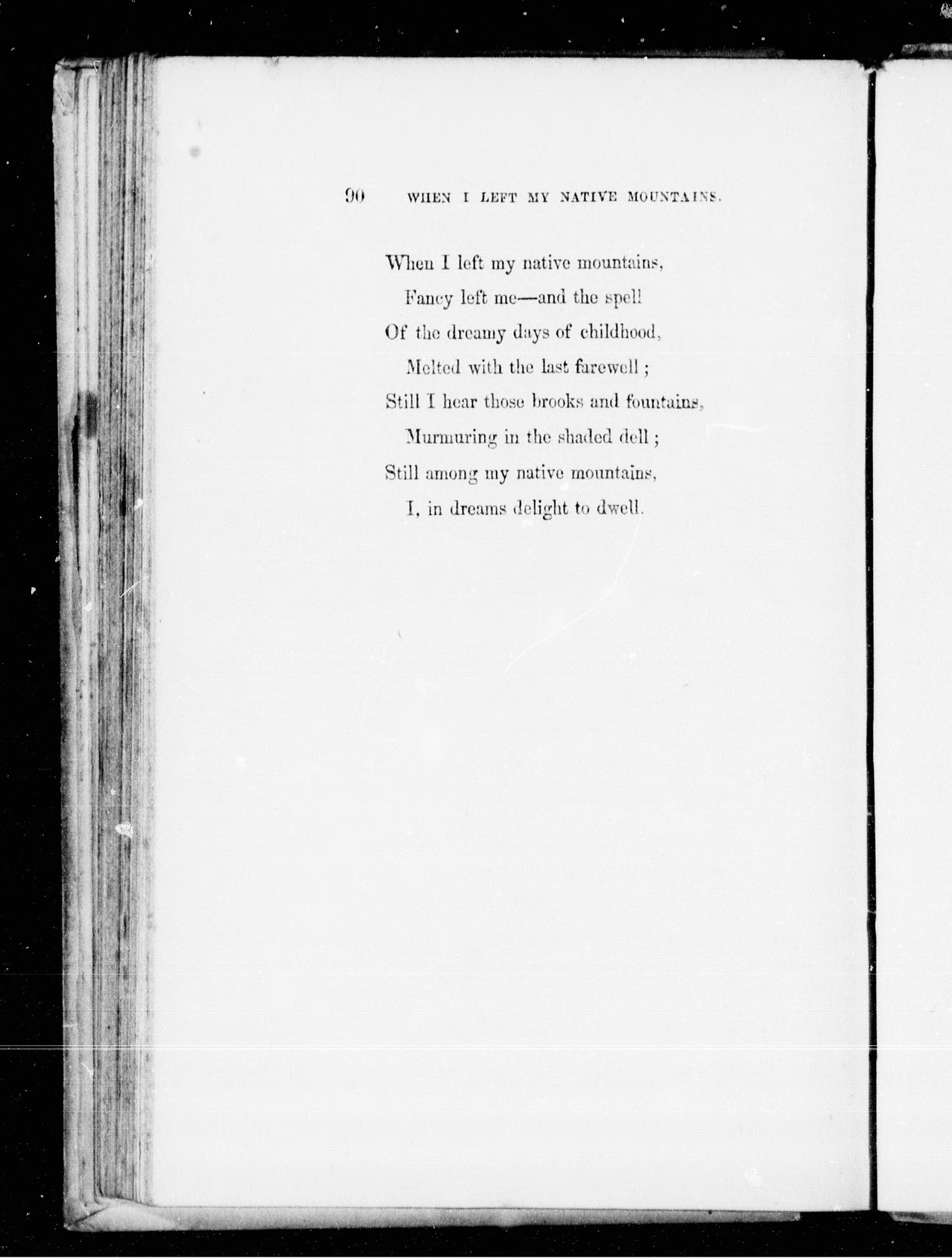 90 WHEN I LEFT MY NATIVE MOUNTAINS.

When I left my native mountains,
Fancy left me—and the spell
Of the dreamy days of childhood,
Melted with the last farewell;
Still I hear those brooks and fountains,
Murmuring in the shaded dell;
Still among my native mountains,
I, in dreams delight to dwell.